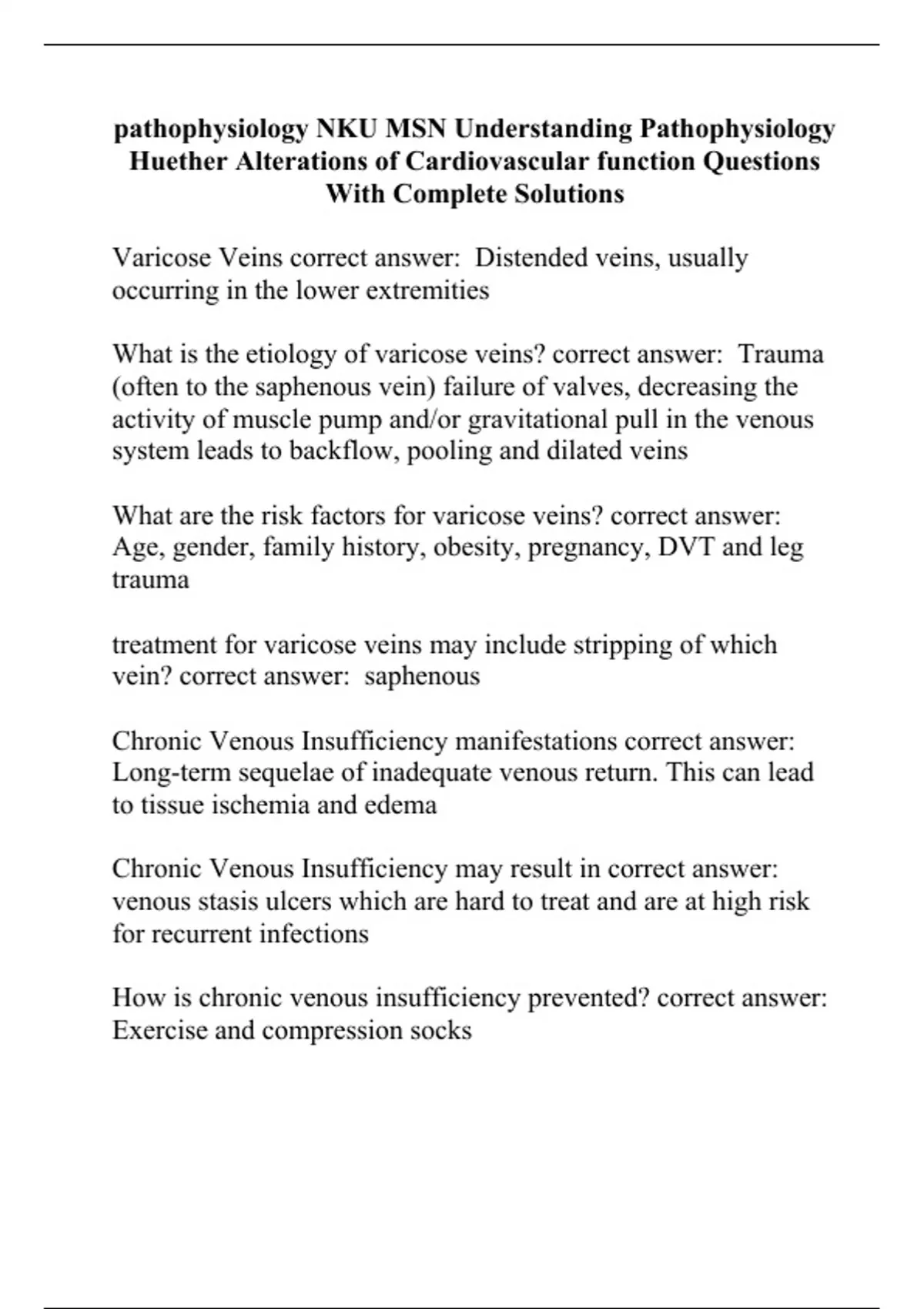 pathophysiology NKU MSN Understanding Pathophysiology Huether Alterations of Cardiovascular function Questions With Complete Solutions

Varicose Veins correct answer: Distended veins, usually occurring in the lower extremities

What is the etiology of varicose veins? correct answer: Trauma (often to the saphenous vein) failure of valves, decreasing the activity of muscle pump and/or gravitational pull in the venous system leads to backflow, pooling and dilated veins

What are the risk factors for varicose veins? correct answer: Age, gender, family history, obesity, pregnancy, DVT and leg trauma

treatment for varicose veins may include stripping of which vein? correct answer: saphenous

Chronic Venous Insufficiency manifestations correct answer: Long-term sequelae of inadequate venous return. This can lead to tissue ischemia and edema

Chronic Venous Insufficiency may result in correct answer: venous stasis ulcers which are hard to treat and are at high risk for recurrent infections

How is chronic venous insufficiency prevented? correct answer: Exercise and compression socks